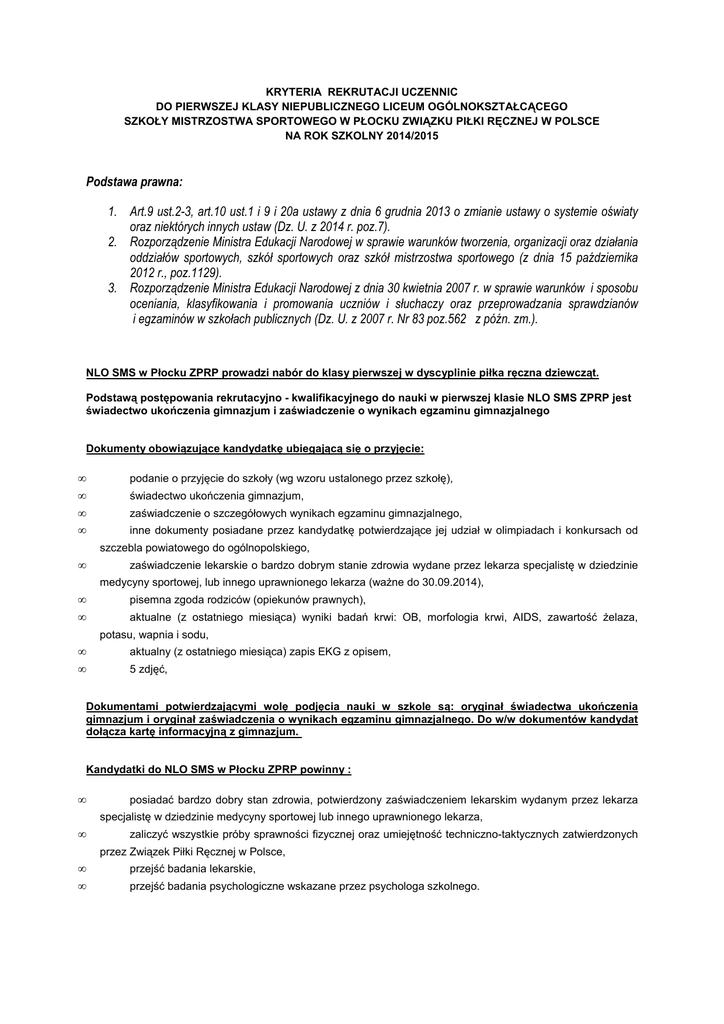 KRYTERIA REKRUTACJI UCZENNIC
DO PIERWSZEJ KLASY NIEPUBLICZNEGO LICEUM OGÓLNOKSZTAŁCĄCEGO
SZKOŁY MISTRZOSTWA SPORTOWEGO W PŁOCKU ZWIĄZKU PIŁKI RĘCZNEJ W POLSCE
NA ROK SZKOLNY 2014/2015

Podstawa prawna:

1. Art.9 ust.2-3, art.10 ust.1 i 9 i 20a ustawy z dnia 6 grudnia 2013 o zmianie ustawy o systemie oświaty oraz niektórych innych ustaw (Dz. U. z 2014 r. poz.7).
2. Rozporządzenie Ministra Edukacji Narodowej w sprawie warunków tworzenia, organizacji oraz działania oddziałów sportowych, szkół sportowych oraz szkół mistrzostwa sportowego (z dnia 15 października 2012 r., poz.1129).
3. Rozporządzenie Ministra Edukacji Narodowej z dnia 30 kwietnia 2007 r. w sprawie warunków i sposobu oceniania, klasyfikowania i promowania uczniów i słuchaczy oraz przeprowadzania sprawdzianów i egzaminów w szkołach publicznych (Dz. U. z 2007 r. Nr 83 poz.562 z późn. zm.).

NLO SMS w Płocku ZPRP prowadzi nabór do klasy pierwszej w dyscyplinie piłka ręczna dziewcząt.

Podstawą postępowania rekrutacyjno - kwalifikacyjnego do nauki w pierwszej klasie NLO SMS ZPRP jest świadectwo ukończenia gimnazjum i zaświadczenie o wynikach egzaminu gimnazjalnego

Dokumenty obowiązujące kandydatkę ubiegającą się o przyjęcie:

∞ podanie o przyjęcie do szkoły (wg wzoru ustalonego przez szkołę),
∞ świadectwo ukończenia gimnazjum,
∞ zaświadczenie o szczegółowych wynikach egzaminu gimnazjalnego,
∞ inne dokumenty posiadane przez kandydatkę potwierdzające jej udział w olimpiadach i konkursach od szczebla powiatowego do ogólnopolskiego,
∞ zaświadczenie lekarskie o bardzo dobrym stanie zdrowia wydane przez lekarza specjalistę w dziedzinie medycyny sportowej, lub innego uprawnionego lekarza (ważne do 30.09.2014),
∞ pisemna zgoda rodziców (opiekunów prawnych),
∞ aktualne (z ostatniego miesiąca) wyniki badań krwi: OB, morfologia krwi, AIDS, zawartość żelaza, potasu, wapnia i sodu,
∞ aktualny (z ostatniego miesiąca) zapis EKG z opisem,
∞ 5 zdjęć,

Dokumentami potwierdzającymi wolę podjęcia nauki w szkole są: oryginał świadectwa ukończenia gimnazjum i oryginał zaświadczenia o wynikach egzaminu gimnazjalnego. Do w/w dokumentów kandydat dołącza kartę informacyjną z gimnazjum.

Kandydatki do NLO SMS w Płocku ZPRP powinny :

∞ posiadać bardzo dobry stan zdrowia, potwierdzony zaświadczeniem lekarskim wydanym przez lekarza specjalistę w dziedzinie medycyny sportowej lub innego uprawnionego lekarza,
∞ zaliczyć wszystkie próby sprawności fizycznej oraz umiejętność techniczno-taktycznych zatwierdzonych przez Związek Piłki Ręcznej w Polsce,
∞ przejść badania lekarskie,
∞ przejść badania psychologiczne wskazane przez psychologa szkolnego.